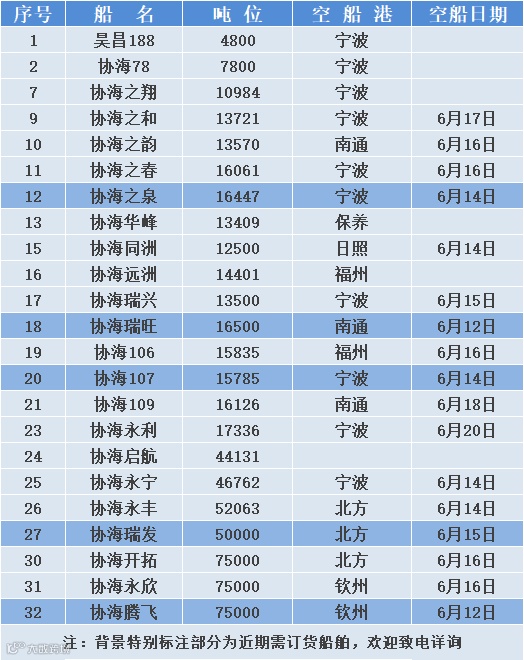 | 序号 | 船名 | 吨位 | 空船港 | 空船日期 |
|---|---|---|---|---|
| 1 | 昊昌188 | 4800 | 宁波 | |
| 2 | 协海78 | 7800 | 宁波 | |
| 7 | 协海之翔 | 10984 | 宁波 | |
| 9 | 协海之和 | 13721 | 宁波 | 6月17日 |
| 10 | 协海之韵 | 13570 | 南通 | 6月16日 |
| 11 | 协海之春 | 16061 | 宁波 | 6月16日 |
| 12 | 协海之泉 | 16447 | 宁波 | 6月14日 |
| 13 | 协海华峰 | 13409 | 保养 | |
| 15 | 协海同洲 | 12500 | 日照 | 6月14日 |
| 16 | 协海远洲 | 14401 | 福州 | |
| 17 | 协海瑞兴 | 13500 | 宁波 | 6月15日 |
| 18 | 协海瑞旺 | 16500 | 南通 | 6月12日 |
| 19 | 协海106 | 15835 | 福州 | 6月16日 |
| 20 | 协海107 | 15785 | 宁波 | 6月14日 |
| 21 | 协海109 | 16126 | 南通 | 6月18日 |
| 23 | 协海永利 | 17336 | 宁波 | 6月20日 |
| 24 | 协海启航 | 44131 | | |
| 25 | 协海永宁 | 46762 | 宁波 | 6月14日 |
| 26 | 协海永丰 | 52063 | 北方 | 6月14日 |
| 27 | 协海瑞发 | 50000 | 北方 | 6月15日 |
| 30 | 协海开拓 | 75000 | 北方 | 6月16日 |
| 31 | 协海永欣 | 75000 | 钦州 | 6月16日 |
| 32 | 协海腾飞 | 75000 | 钦州 | 6月12日 |

注：背景特别标注部分为近期需订货船舶，欢迎致电详询